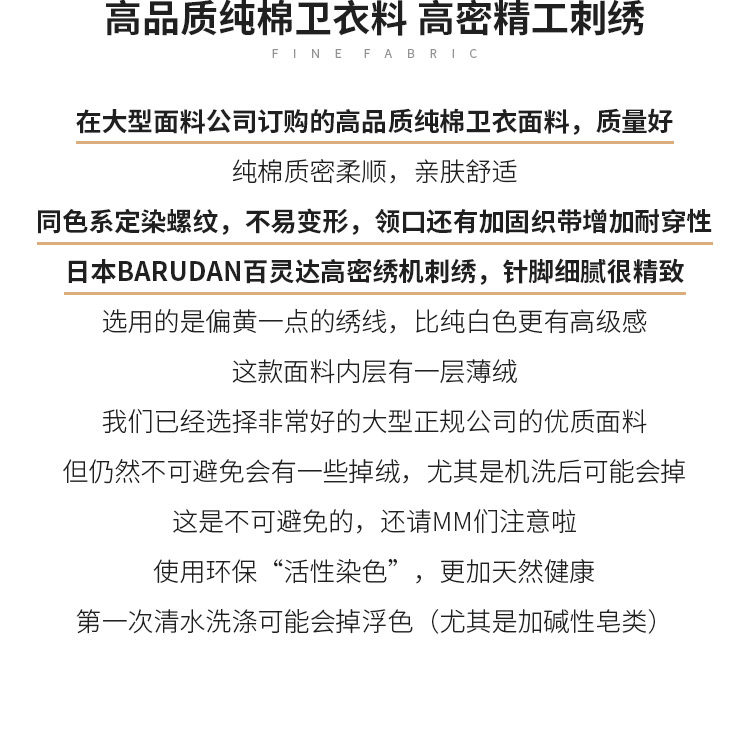 高品质纯棉卫衣料 高密精工刺绣

FINE FABRIC

在大型面料公司订购的高品质纯棉卫衣面料，质量好

纯棉质密柔顺，亲肤舒适

同色系定染螺纹，不易变形，领口还有加固织带增加耐穿性

日本BARUDAN百灵达高密绣机刺绣，针脚细腻很精致

选用的是偏黄一点的绣线，比纯白色更有高级感

这款面料内层有一层薄绒

我们已经选择非常好的大型正规公司的优质面料

但仍然不可避免会有一些掉绒，尤其是机洗后可能会掉

这是不可避免的，还请MM们注意啦

使用环保“活性染色”，更加天然健康

第一次清水洗涤可能会掉浮色（尤其是加碱性皂类）